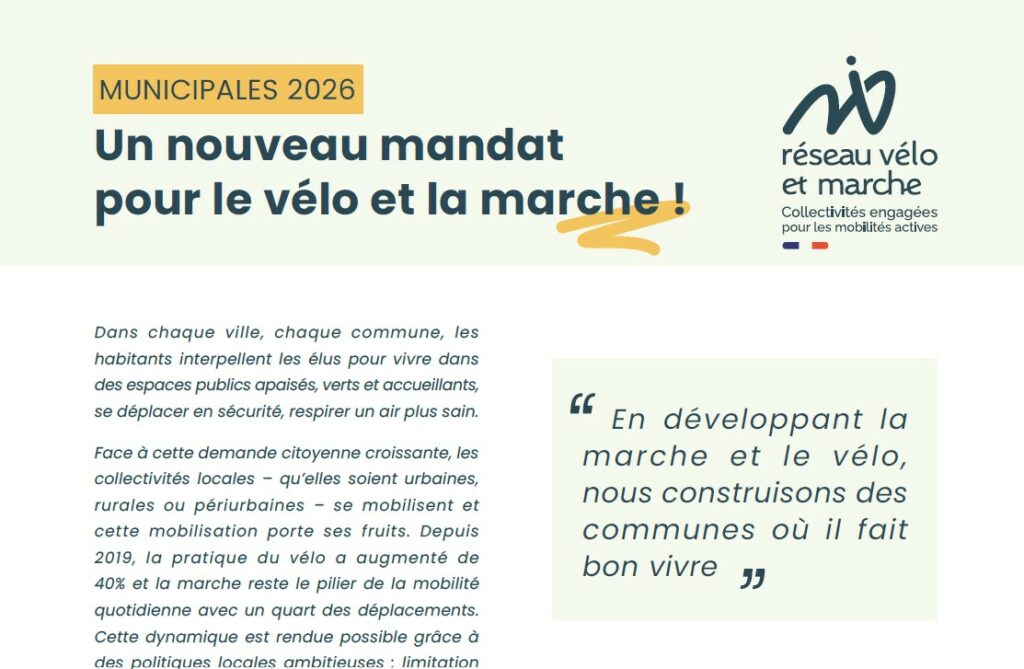 MUNICIPALES 2026

Un nouveau mandat pour le vélo et la marche !

réseau vélo et marche
Collectivités engagées pour les mobilités actives

Dans chaque ville, chaque commune, les habitants interpellent les élus pour vivre dans des espaces publics apaisés, verts et accueillants, se déplacer en sécurité, respirer un air plus sain.

Face à cette demande citoyenne croissante, les collectivités locales – qu'elles soient urbaines, rurales ou périurbaines – se mobilisent et cette mobilisation porte ses fruits. Depuis 2019, la pratique du vélo a augmenté de 40% et la marche reste le pilier de la mobilité quotidienne avec un quart des déplacements. Cette dynamique est rendue possible grâce à des politiques locales ambitieuses : limitation

“ En développant la marche et le vélo, nous construisons des communes où il fait bon vivre ”